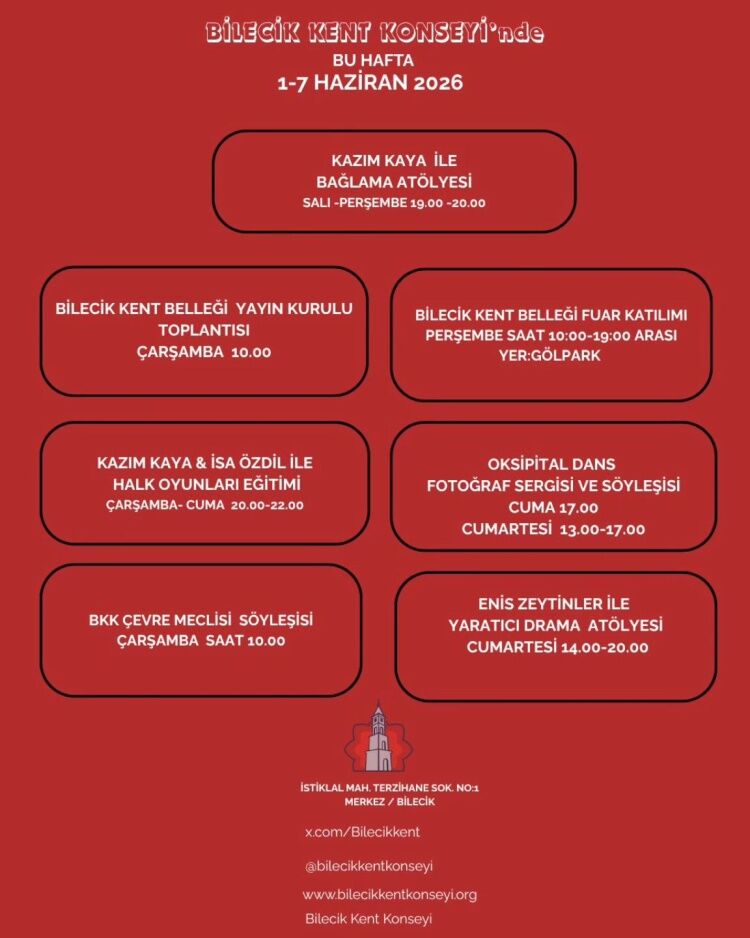 BİLECİK KENT KONSEYİ'nde
BU HAFTA
1-7 HAZİRAN 2026

KAZIM KAYA İLE
BAĞLAMA ATÖLYESİ
SALI -PERŞEMBE 19.00 -20.00

BİLECİK KENT BELLEĞİ YAYIN KURULU
TOPLANTISI
ÇARŞAMBA 10.00

BİLECİK KENT BELLEĞİ FUAR KATILIMI
PERŞEMBE SAAT 10:00-19:00 ARASI
YER:GÖLPARK

KAZIM KAYA & İSA ÖZDİL İLE
HALK OYUNLARI EĞİTİMİ
ÇARŞAMBA- CUMA 20.00-22.00

OKSİPİTAL DANS
FOTOĞRAF SERGİSİ VE SÖYLEŞİSİ
CUMA 17.00
CUMARTESİ 13.00-17.00

BKK ÇEVRE MECLİSİ SÖYLEŞİSİ
ÇARŞAMBA SAAT 10.00

ENİS ZEYTİNLER İLE
YARATICI DRAMA ATÖLYESİ
CUMARTESİ 14.00-20.00

İSTİKLAL MAH. TERZİHANE SOK. NO:1
MERKEZ / BİLECİK

x.com/Bilecikkent

@bilecikkentkonseyi

www.bilecikkentkonseyi.org

Bilecik Kent Konseyi